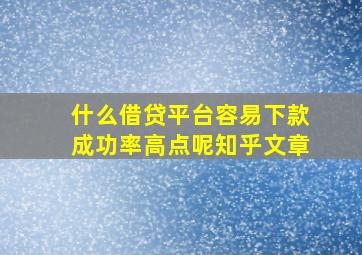 什么借贷平台容易下款成功率高点呢知乎文章